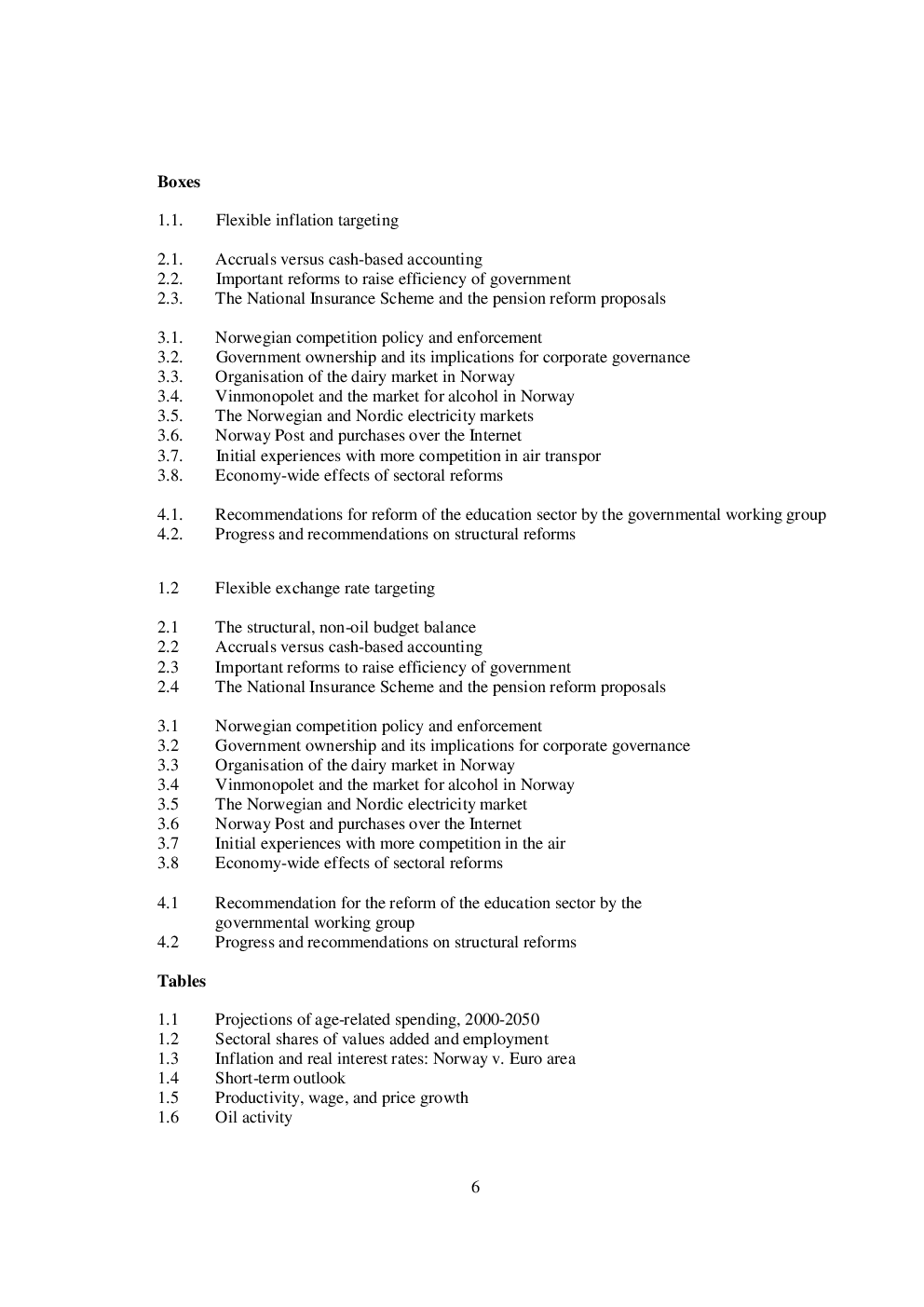 **Boxes**

1.1. Flexible inflation targeting

2.1. Accruals versus cash-based accounting
2.2. Important reforms to raise efficiency of government
2.3. The National Insurance Scheme and the pension reform proposals

3.1. Norwegian competition policy and enforcement
3.2. Government ownership and its implications for corporate governance
3.3. Organisation of the dairy market in Norway
3.4. Vinmonopolet and the market for alcohol in Norway
3.5. The Norwegian and Nordic electricity markets
3.6. Norway Post and purchases over the Internet
3.7. Initial experiences with more competition in air transpor
3.8. Economy-wide effects of sectoral reforms

4.1. Recommendations for reform of the education sector by the governmental working group
4.2. Progress and recommendations on structural reforms

1.2 Flexible exchange rate targeting

2.1 The structural, non-oil budget balance
2.2 Accruals versus cash-based accounting
2.3 Important reforms to raise efficiency of government
2.4 The National Insurance Scheme and the pension reform proposals

3.1 Norwegian competition policy and enforcement
3.2 Government ownership and its implications for corporate governance
3.3 Organisation of the dairy market in Norway
3.4 Vinmonopolet and the market for alcohol in Norway
3.5 The Norwegian and Nordic electricity market
3.6 Norway Post and purchases over the Internet
3.7 Initial experiences with more competition in the air
3.8 Economy-wide effects of sectoral reforms

4.1 Recommendation for the reform of the education sector by the governmental working group
4.2 Progress and recommendations on structural reforms

**Tables**

1.1 Projections of age-related spending, 2000-2050
1.2 Sectoral shares of values added and employment
1.3 Inflation and real interest rates: Norway v. Euro area
1.4 Short-term outlook
1.5 Productivity, wage, and price growth
1.6 Oil activity

6